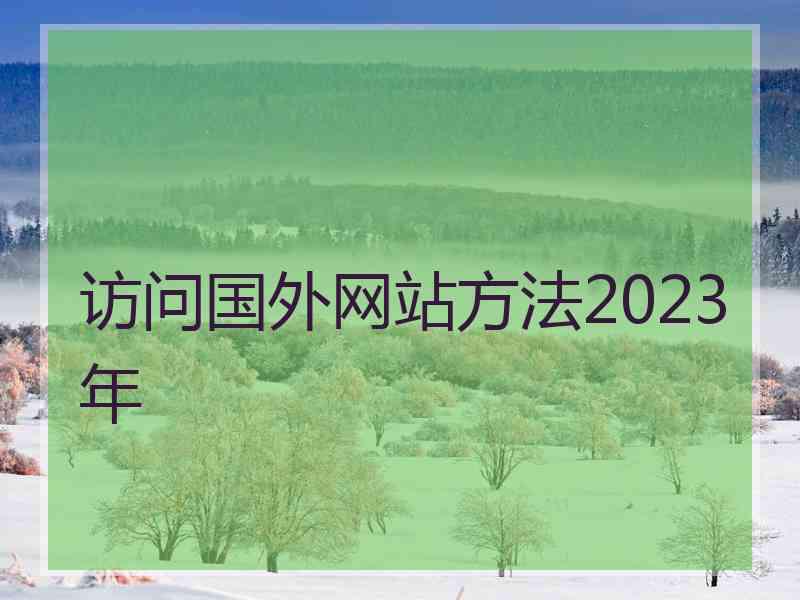 访问国外网站方法2023年